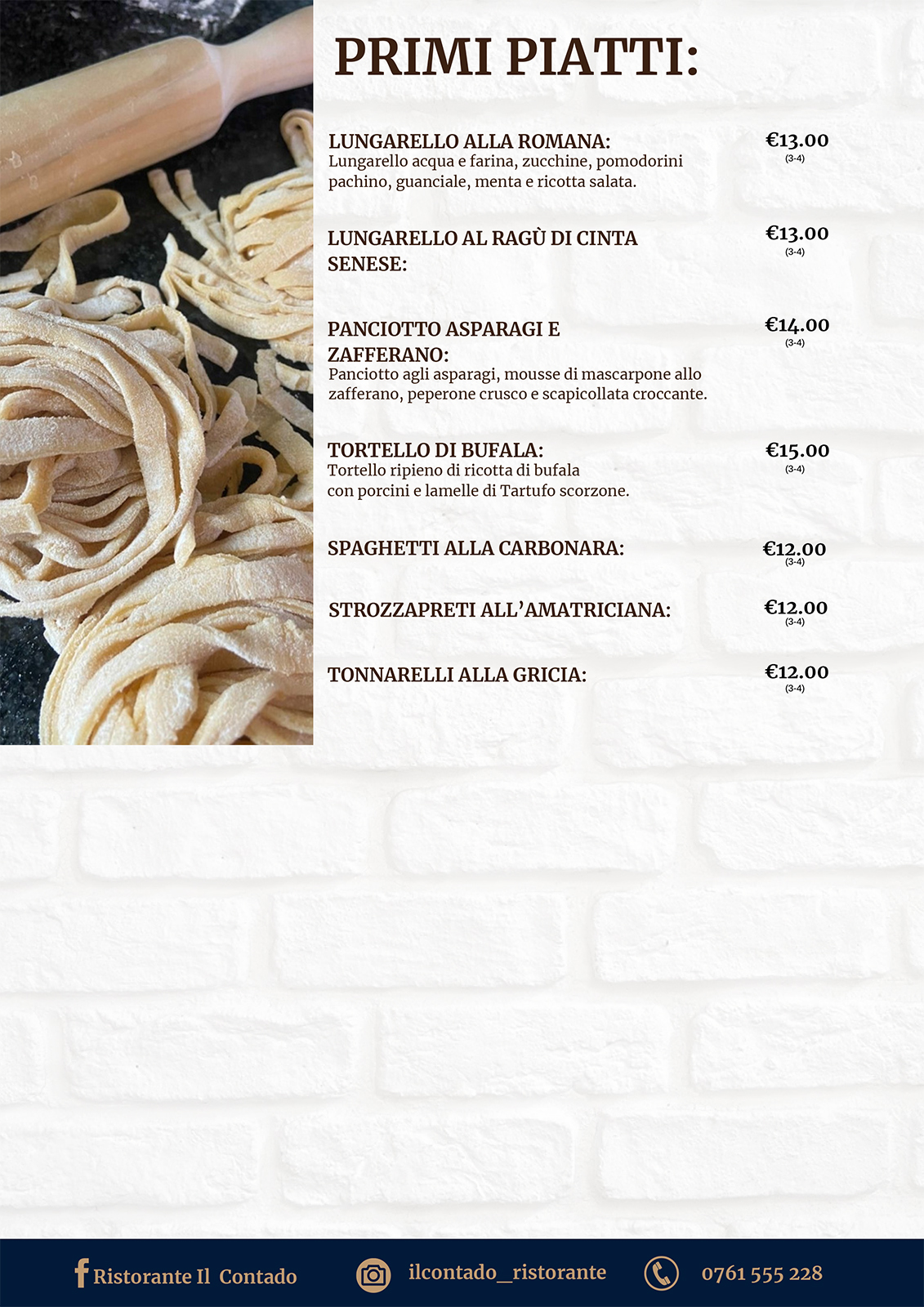 PRIMI PIATTI:

LUNGARELLO ALLA ROMANA: €13.00 (3-4)
Lungarello acqua e farina, zucchine, pomodorini pachino, guanciale, menta e ricotta salata.

LUNGARELLO AL RAGÙ DI CINTA SENESE: €13.00 (3-4)

PANCIOTTO ASPARAGI E ZAFFERANO: €14.00 (3-4)
Panciotto agli asparagi, mousse di mascarpone allo zafferano, peperone crusco e scapicollata croccante.

TORTELLO DI BUFALA: €15.00 (3-4)
Tortello ripieno di ricotta di bufala con porcini e lamelle di Tartufo scorzone.

SPAGHETTI ALLA CARBONARA: €12.00 (3-4)

STROZZAPRETI ALL'AMATRICIANA: €12.00 (3-4)

TONNARELLI ALLA GRICIA: €12.00 (3-4)

Ristorante Il Contado ilcontado_ristorante 0761 555 228